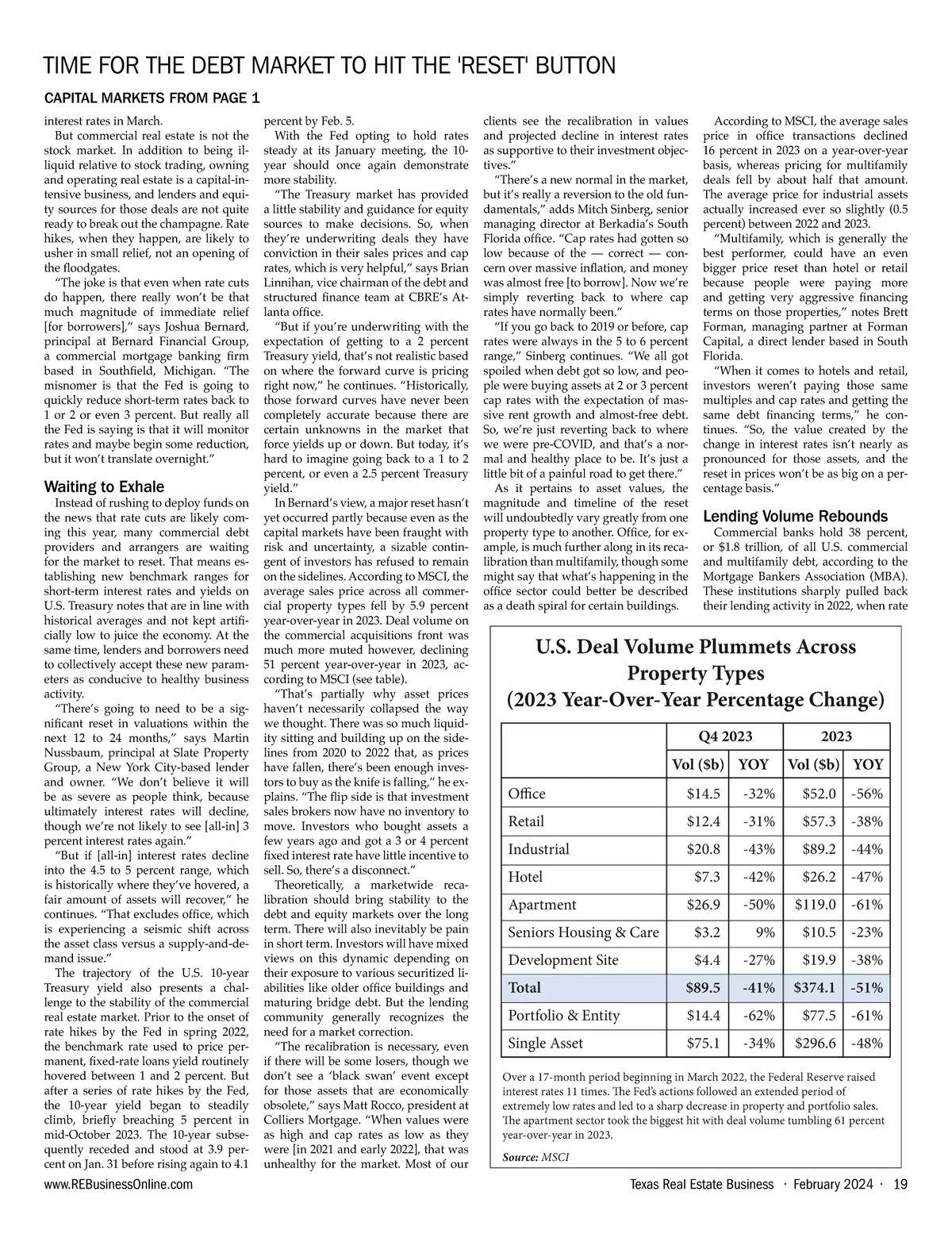 TIME FOR THE DEBT MARKET TO HIT THE 'RESET' BUTTON

CAPITAL MARKETS FROM PAGE 1

interest rates in March.

But commercial real estate is not the stock market. In addition to being illiquid relative to stock trading, owning and operating real estate is a capital-intensive business, and lenders and equity sources for those deals are not quite ready to break out the champagne. Rate hikes, when they happen, are likely to usher in small relief, not an opening of the floodgates.

“The joke is that even when rate cuts do happen, there really won’t be that much magnitude of immediate relief [for borrowers],” says Joshua Bernard, principal at Bernard Financial Group, a commercial mortgage banking firm based in Southfield, Michigan. “The misnomer is that the Fed is going to quickly reduce short-term rates back to 1 or 2 or even 3 percent. But really all the Fed is saying is that it will monitor rates and maybe begin some reduction, but it won’t translate overnight.”

Waiting to Exhale

Instead of rushing to deploy funds on the news that rate cuts are likely coming this year, many commercial debt providers and arrangers are waiting for the market to reset. That means establishing new benchmark ranges for short-term interest rates and yields on U.S. Treasury notes that are in line with historical averages and not kept artificially low to juice the economy. At the same time, lenders and borrowers need to collectively accept these new parameters as conducive to healthy business activity.

“There’s going to need to be a significant reset in valuations within the next 12 to 24 months,” says Martin Nussbaum, principal at Slate Property Group, a New York City-based lender and owner. “We don’t believe it will be as severe as people think, because ultimately interest rates will decline, though we’re not likely to see [all-in] 3 percent interest rates again.”

“But if [all-in] interest rates decline into the 4.5 to 5 percent range, which is historically where they’ve hovered, a fair amount of assets will recover,” he continues. “That excludes office, which is experiencing a seismic shift across the asset class versus a supply-and-demand issue.”

The trajectory of the U.S. 10-year Treasury yield also presents a challenge to the stability of the commercial real estate market. Prior to the onset of rate hikes by the Fed in spring 2022, the benchmark rate used to price permanent, fixed-rate loans yield routinely hovered between 1 and 2 percent. But after a series of rate hikes by the Fed, the 10-year yield began to steadily climb, briefly breaching 5 percent in mid-October 2023. The 10-year subsequently receded and stood at 3.9 percent on Jan. 31 before rising again to 4.1 percent by Feb. 5.

With the Fed opting to hold rates steady at its January meeting, the 10-year should once again demonstrate more stability.

“The Treasury market has provided a little stability and guidance for equity sources to make decisions. So, when they’re underwriting deals they have conviction in their sales prices and cap rates, which is very helpful,” says Brian Linnihan, vice chairman of the debt and structured finance team at CBRE’s Atlanta office.

“But if you’re underwriting with the expectation of getting to a 2 percent Treasury yield, that’s not realistic based on where the forward curve is pricing right now,” he continues. “Historically, those forward curves have never been completely accurate because there are certain unknowns in the market that force yields up or down. But today, it’s hard to imagine going back to a 1 to 2 percent, or even a 2.5 percent Treasury yield.”

In Bernard’s view, a major reset hasn’t yet occurred partly because even as the capital markets have been fraught with risk and uncertainty, a sizable contingent of investors has refused to remain on the sidelines. According to MSCI, the average sales price across all commercial property types fell by 5.9 percent year-over-year in 2023. Deal volume on the commercial acquisitions front was much more muted however, declining 51 percent year-over-year in 2023, according to MSCI (see table).

“That’s partially why asset prices haven’t necessarily collapsed the way we thought. There was so much liquidity sitting and building up on the sidelines from 2020 to 2022 that, as prices have fallen, there’s been enough investors to buy as the knife is falling,” he explains. “The flip side is that investment sales brokers now have no inventory to move. Investors who bought assets a few years ago and got a 3 or 4 percent fixed interest rate have little incentive to sell. So, there’s a disconnect.”

Theoretically, a marketwide recalibration should bring stability to the debt and equity markets over the long term. There will also inevitably be pain in short term. Investors will have mixed views on this dynamic depending on their exposure to various securitized liabilities like older office buildings and maturing bridge debt. But the lending community generally recognizes the need for a market correction.

“The recalibration is necessary, even if there will be some losers, though we don’t see a ‘black swan’ event except for those assets that are economically obsolete,” says Matt Rocco, president at Colliers Mortgage. “When values were as high and cap rates as low as they were [in 2021 and early 2022], that was unhealthy for the market. Most of our clients see the recalibration in values and projected decline in interest rates as supportive to their investment objectives.”

“There’s a new normal in the market, but it’s really a reversion to the old fundamentals,” adds Mitch Sinberg, senior managing director at Berkadia’s South Florida office. “Cap rates had gotten so low because of the — correct — concern over massive inflation, and money was almost free [to borrow]. Now we’re simply reverting back to where cap rates have normally been.”

“If you go back to 2019 or before, cap rates were always in the 5 to 6 percent range,” Sinberg continues. “We all got spoiled when debt got so low, and people were buying assets at 2 or 3 percent cap rates with the expectation of massive rent growth and almost-free debt. So, we’re just reverting back to where we were pre-COVID, and that’s a normal and healthy place to be. It’s just a little bit of a painful road to get there.”

As it pertains to asset values, the magnitude and timeline of the reset will undoubtedly vary greatly from one property type to another. Office, for example, is much further along in its recalibration than multifamily, though some might say that what’s happening in the office sector could better be described as a death spiral for certain buildings.

According to MSCI, the average sales price in office transactions declined 16 percent in 2023 on a year-over-year basis, whereas pricing for multifamily deals fell by about half that amount. The average price for industrial assets actually increased ever so slightly (0.5 percent) between 2022 and 2023.

“Multifamily, which is generally the best performer, could have an even bigger price reset than hotel or retail because people were paying more and getting very aggressive financing terms on those properties,” notes Brett Forman, managing partner at Forman Capital, a direct lender based in South Florida.

“When it comes to hotels and retail, investors weren’t paying those same multiples and cap rates and getting the same debt financing terms,” he continues. “So, the value created by the change in interest rates isn’t nearly as pronounced for those assets, and the reset in prices won’t be as big on a percentage basis.”

Lending Volume Rebounds

Commercial banks hold 38 percent, or $1.8 trillion, of all U.S. commercial and multifamily debt, according to the Mortgage Bankers Association (MBA). These institutions sharply pulled back their lending activity in 2022, when rate

U.S. Deal Volume Plummets Across Property Types (2023 Year-Over-Year Percentage Change)

| | Q4 2023 | | 2023 | |
|---|---|---|---|---|
| | Vol ($b) | YOY | Vol ($b) | YOY |
| Office | $14.5 | -32% | $52.0 | -56% |
| Retail | $12.4 | -31% | $57.3 | -38% |
| Industrial | $20.8 | -43% | $89.2 | -44% |
| Hotel | $7.3 | -42% | $26.2 | -47% |
| Apartment | $26.9 | -50% | $119.0 | -61% |
| Seniors Housing & Care | $3.2 | 9% | $10.5 | -23% |
| Development Site | $4.4 | -27% | $19.9 | -38% |
| Total | $89.5 | -41% | $374.1 | -51% |
| Portfolio & Entity | $14.4 | -62% | $77.5 | -61% |
| Single Asset | $75.1 | -34% | $296.6 | -48% |

Over a 17-month period beginning in March 2022, the Federal Reserve raised interest rates 11 times. The Fed’s actions followed an extended period of extremely low rates and led to a sharp decrease in property and portfolio sales. The apartment sector took the biggest hit with deal volume tumbling 61 percent year-over-year in 2023.

Source: MSCI

www.REBusinessOnline.com

Texas Real Estate Business · February 2024 · 19